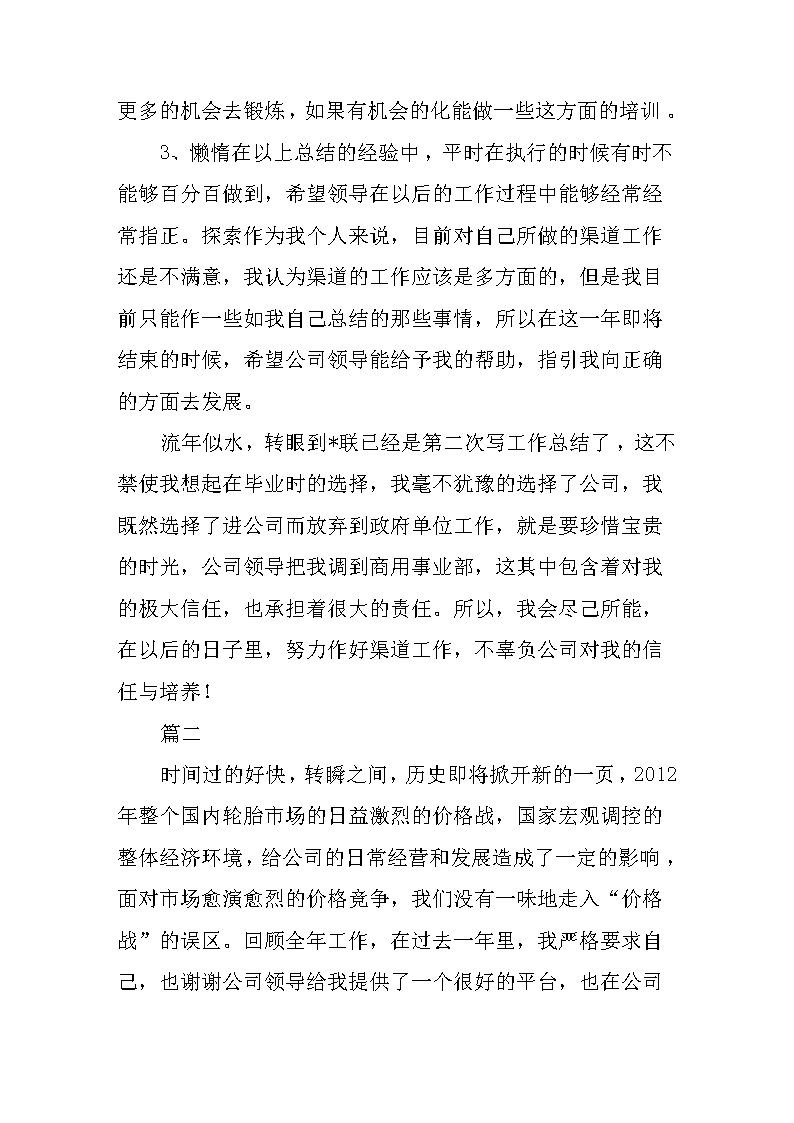 更多的机会去锻炼，如果有机会的化能做一些这方面的培训。

3、懒惰在以上总结的经验中，平时在执行的时候有时不能够百分百做到，希望领导在以后的工作过程中能够经常经常指正。探索作为我个人来说，目前对自己所做的渠道工作还是不满意，我认为渠道的工作应该是多方面的，但是我目前只能作一些如我自己总结的那些事情，所以在这一年即将结束的时候，希望公司领导能给予我的帮助，指引我向正确的方面去发展。

流年似水，转眼到*联已经是第二次写工作总结了，这不禁使我想起在毕业时的选择，我毫不犹豫的选择了公司，我既然选择了进公司而放弃到政府单位工作，就是要珍惜宝贵的时光，公司领导把我调到商用事业部，这其中包含着对我的极大信任，也承担着很大的责任。所以，我会尽己所能，在以后的日子里，努力作好渠道工作，不辜负公司对我的信任与培养！

篇二

时间过的好快，转瞬之间，历史即将掀开新的一页，2012年整个国内轮胎市场的日益激烈的价格战，国家宏观调控的整体经济环境，给公司的日常经营和发展造成了一定的影响，面对市场愈演愈烈的价格竞争，我们没有一味地走入“价格战”的误区。回顾全年工作，在过去一年里，我严格要求自己，也谢谢公司领导给我提供了一个很好的平台，也在公司